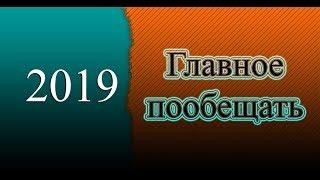 2019

Главное пообещать